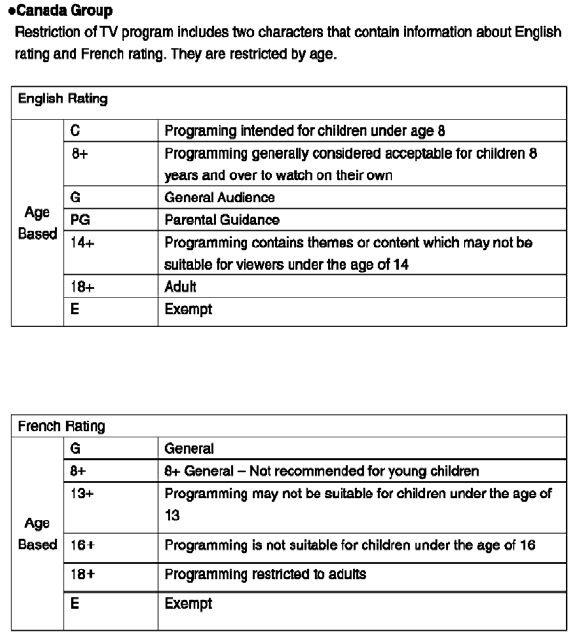 •Canada Group
Restriction of TV program includes two characters that contain information about English rating and French rating. They are restricted by age.

| English Rating | | |
|---|---|---|
| Age Based | C | Programing intended for children under age 8 |
| | 8+ | Programming generally considered acceptable for children 8 years and over to watch on their own |
| | G | General Audience |
| | PG | Parental Guidance |
| | 14+ | Programming contains themes or content which may not be suitable for viewers under the age of 14 |
| | 18+ | Adult |
| | E | Exempt |

| French Rating | | |
|---|---|---|
| Age Based | G | General |
| | 8+ | 8+ General – Not recommended for young children |
| | 13+ | Programming may not be suitable for children under the age of 13 |
| | 16+ | Programming is not suitable for children under the age of 16 |
| | 18+ | Programming restricted to adults |
| | E | Exempt |